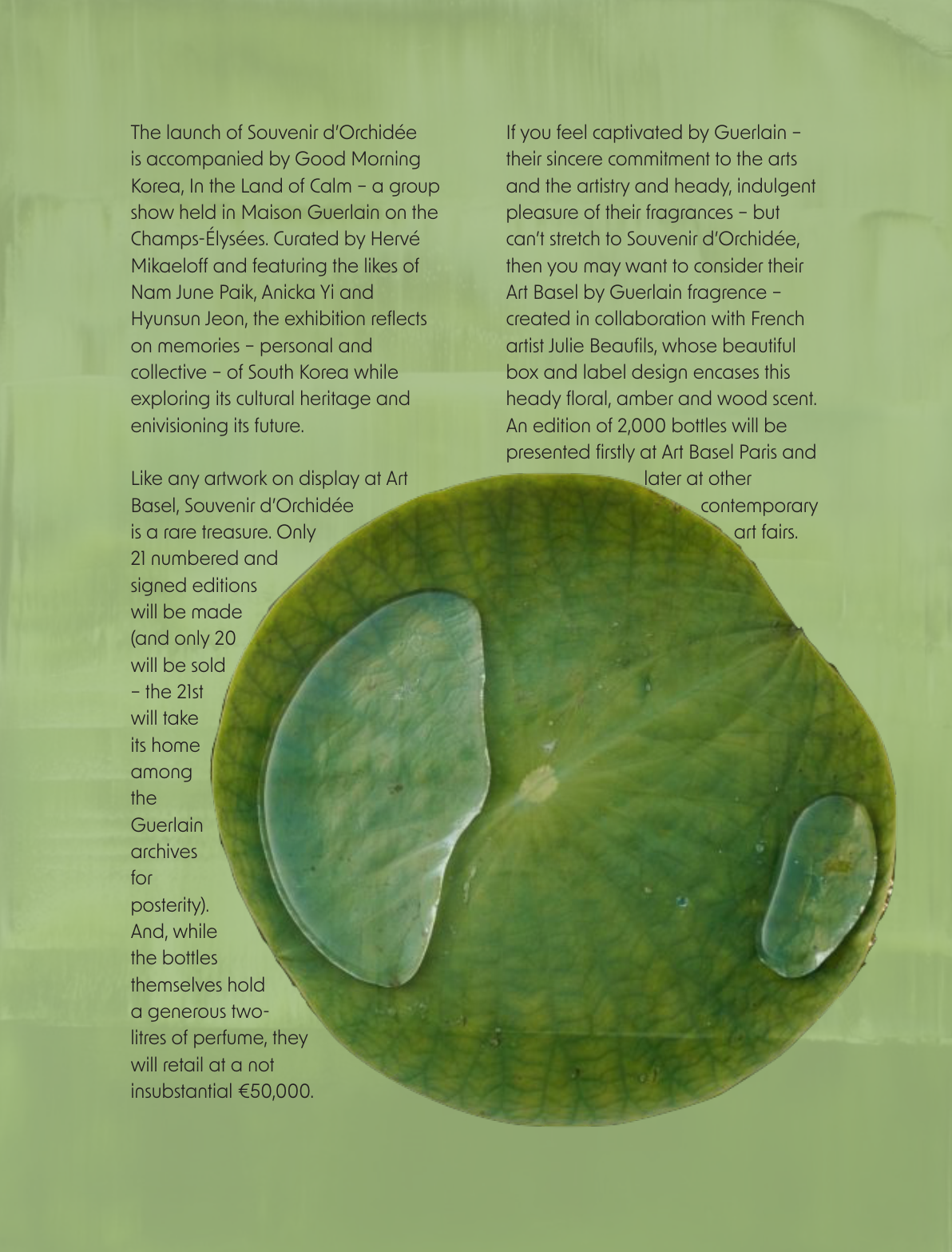 The launch of Souvenir d'Orchidée is accompanied by Good Morning Korea, In the Land of Calm – a group show held in Maison Guerlain on the Champs-Élysées. Curated by Hervé Mikaeloff and featuring the likes of Nam June Paik, Anicka Yi and Hyunsun Jeon, the exhibition reflects on memories – personal and collective – of South Korea while exploring its cultural heritage and enivisioning its future.

Like any artwork on display at Art Basel, Souvenir d'Orchidée is a rare treasure. Only 21 numbered and signed editions will be made (and only 20 will be sold – the 21st will take its home among the Guerlain archives for posterity). And, while the bottles themselves hold a generous two-litres of perfume, they will retail at a not insubstantial €50,000.

If you feel captivated by Guerlain – their sincere commitment to the arts and the artistry and heady, indulgent pleasure of their fragrances – but can't stretch to Souvenir d'Orchidée, then you may want to consider their Art Basel by Guerlain fragrence – created in collaboration with French artist Julie Beaufils, whose beautiful box and label design encases this heady floral, amber and wood scent. An edition of 2,000 bottles will be presented firstly at Art Basel Paris and later at other contemporary art fairs.